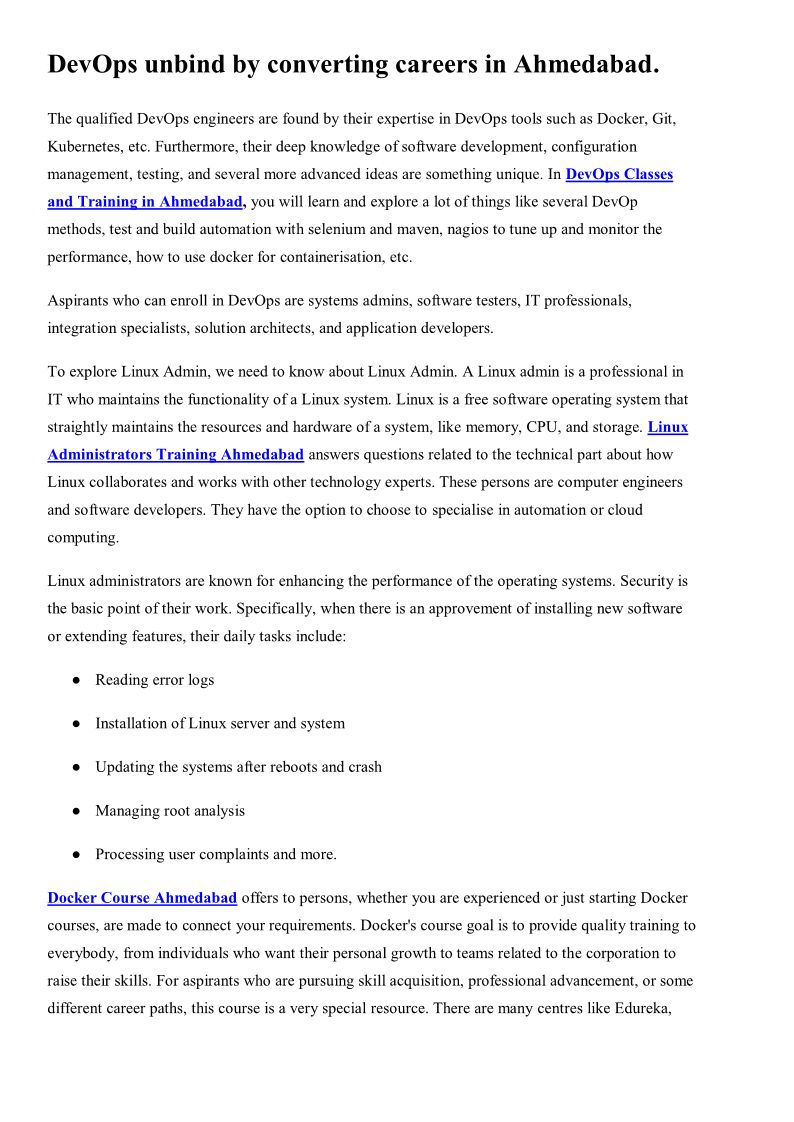 DevOps unbind by converting careers in Ahmedabad.

The qualified DevOps engineers are found by their expertise in DevOps tools such as Docker, Git, Kubernetes, etc. Furthermore, their deep knowledge of software development, configuration management, testing, and several more advanced ideas are something unique. In DevOps Classes and Training in Ahmedabad, you will learn and explore a lot of things like several DevOp methods, test and build automation with selenium and maven, nagios to tune up and monitor the performance, how to use docker for containerisation, etc.

Aspirants who can enroll in DevOps are systems admins, software testers, IT professionals, integration specialists, solution architects, and application developers.

To explore Linux Admin, we need to know about Linux Admin. A Linux admin is a professional in IT who maintains the functionality of a Linux system. Linux is a free software operating system that straightly maintains the resources and hardware of a system, like memory, CPU, and storage. Linux Administrators Training Ahmedabad answers questions related to the technical part about how Linux collaborates and works with other technology experts. These persons are computer engineers and software developers. They have the option to choose to specialise in automation or cloud computing.

Linux administrators are known for enhancing the performance of the operating systems. Security is the basic point of their work. Specifically, when there is an approvement of installing new software or extending features, their daily tasks include:

● Reading error logs

● Installation of Linux server and system

● Updating the systems after reboots and crash

● Managing root analysis

● Processing user complaints and more.

Docker Course Ahmedabad offers to persons, whether you are experienced or just starting Docker courses, are made to connect your requirements. Docker's course goal is to provide quality training to everybody, from individuals who want their personal growth to teams related to the corporation to raise their skills. For aspirants who are pursuing skill acquisition, professional advancement, or some different career paths, this course is a very special resource. There are many centres like Edureka,